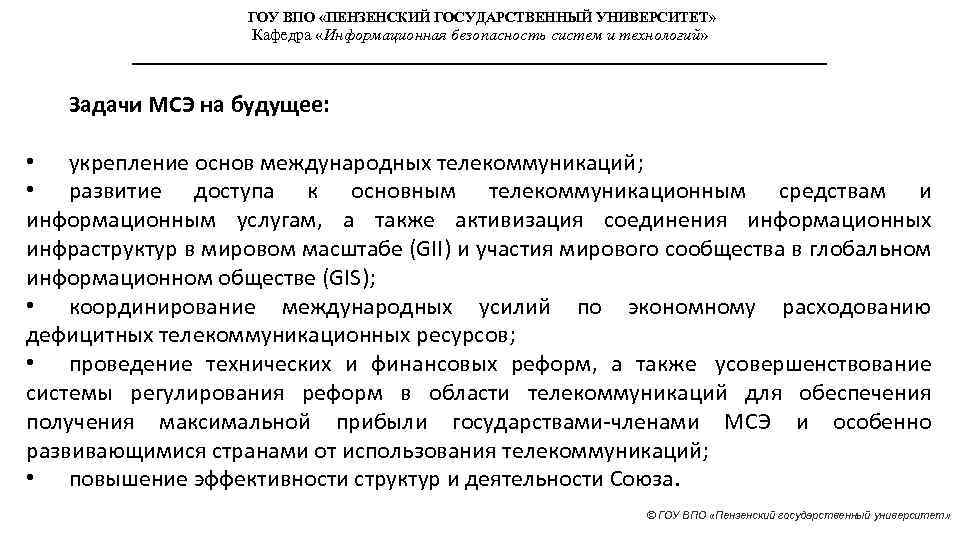 ГОУ ВПО «ПЕНЗЕНСКИЙ ГОСУДАРСТВЕННЫЙ УНИВЕРСИТЕТ»
Кафедра «Информационная безопасность систем и технологий»

Задачи МСЭ на будущее:

• укрепление основ международных телекоммуникаций;
• развитие доступа к основным телекоммуникационным средствам и информационным услугам, а также активизация соединения информационных инфраструктур в мировом масштабе (GII) и участия мирового сообщества в глобальном информационном обществе (GIS);
• координирование международных усилий по экономному расходованию дефицитных телекоммуникационных ресурсов;
• проведение технических и финансовых реформ, а также усовершенствование системы регулирования реформ в области телекоммуникаций для обеспечения получения максимальной прибыли государствами-членами МСЭ и особенно развивающимися странами от использования телекоммуникаций;
• повышение эффективности структур и деятельности Союза.

© ГОУ ВПО «Пензенский государственный университет»